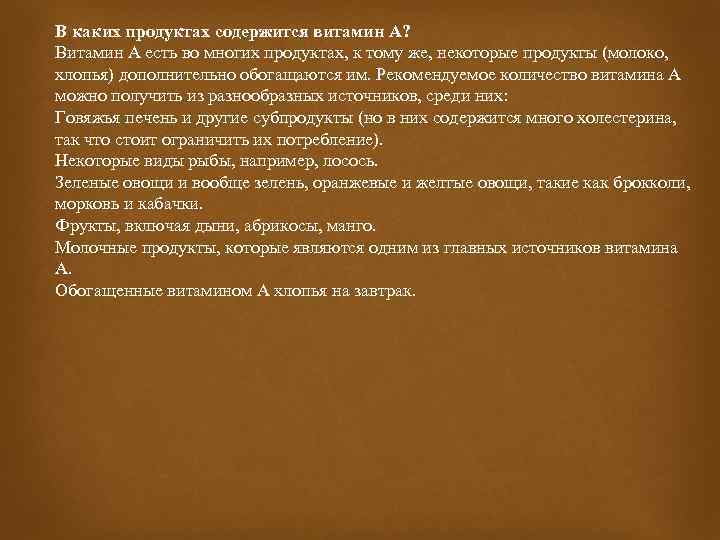 В каких продуктах содержится витамин А?
Витамин А есть во многих продуктах, к тому же, некоторые продукты (молоко, хлопья) дополнительно обогащаются им. Рекомендуемое количество витамина А можно получить из разнообразных источников, среди них:
Говяжья печень и другие субпродукты (но в них содержится много холестерина, так что стоит ограничить их потребление).
Некоторые виды рыбы, например, лосось.
Зеленые овощи и вообще зелень, оранжевые и желтые овощи, такие как брокколи, морковь и кабачки.
Фрукты, включая дыни, абрикосы, манго.
Молочные продукты, которые являются одним из главных источников витамина А.
Обогащенные витамином А хлопья на завтрак.